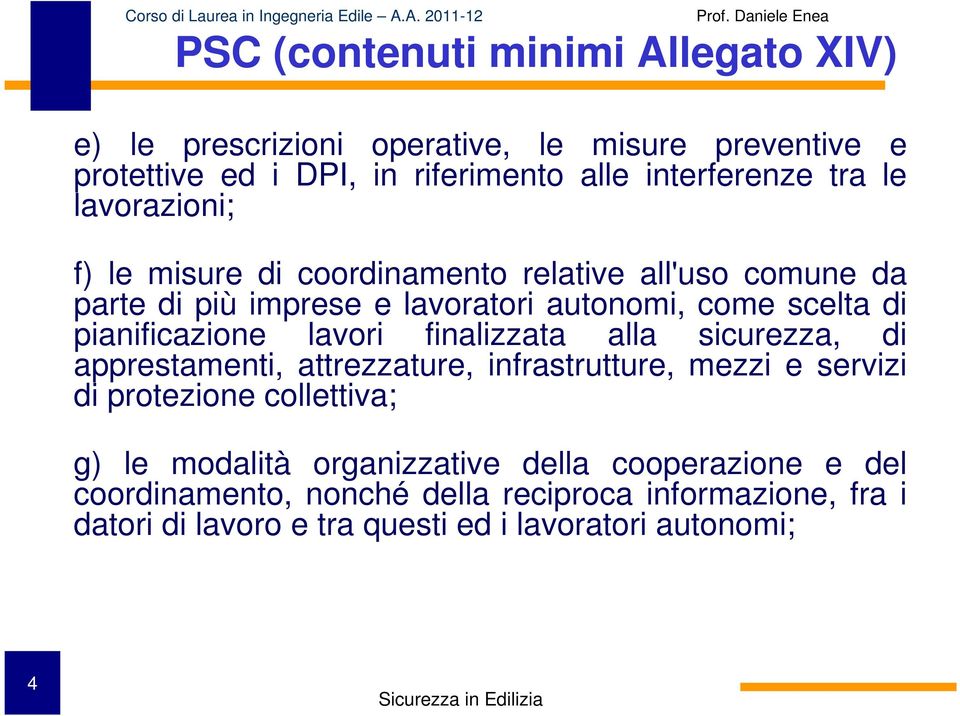 Corso di Laurea in Ingegneria Edile – A.A. 2011-12 Prof. Daniele Enea

PSC (contenuti minimi Allegato XIV)

e) le prescrizioni operative, le misure preventive e protettive ed i DPI, in riferimento alle interferenze tra le lavorazioni;

f) le misure di coordinamento relative all'uso comune da parte di più imprese e lavoratori autonomi, come scelta di pianificazione lavori finalizzata alla sicurezza, di apprestamenti, attrezzature, infrastrutture, mezzi e servizi di protezione collettiva;

g) le modalità organizzative della cooperazione e del coordinamento, nonché della reciproca informazione, fra i datori di lavoro e tra questi ed i lavoratori autonomi;

4

Sicurezza in Edilizia